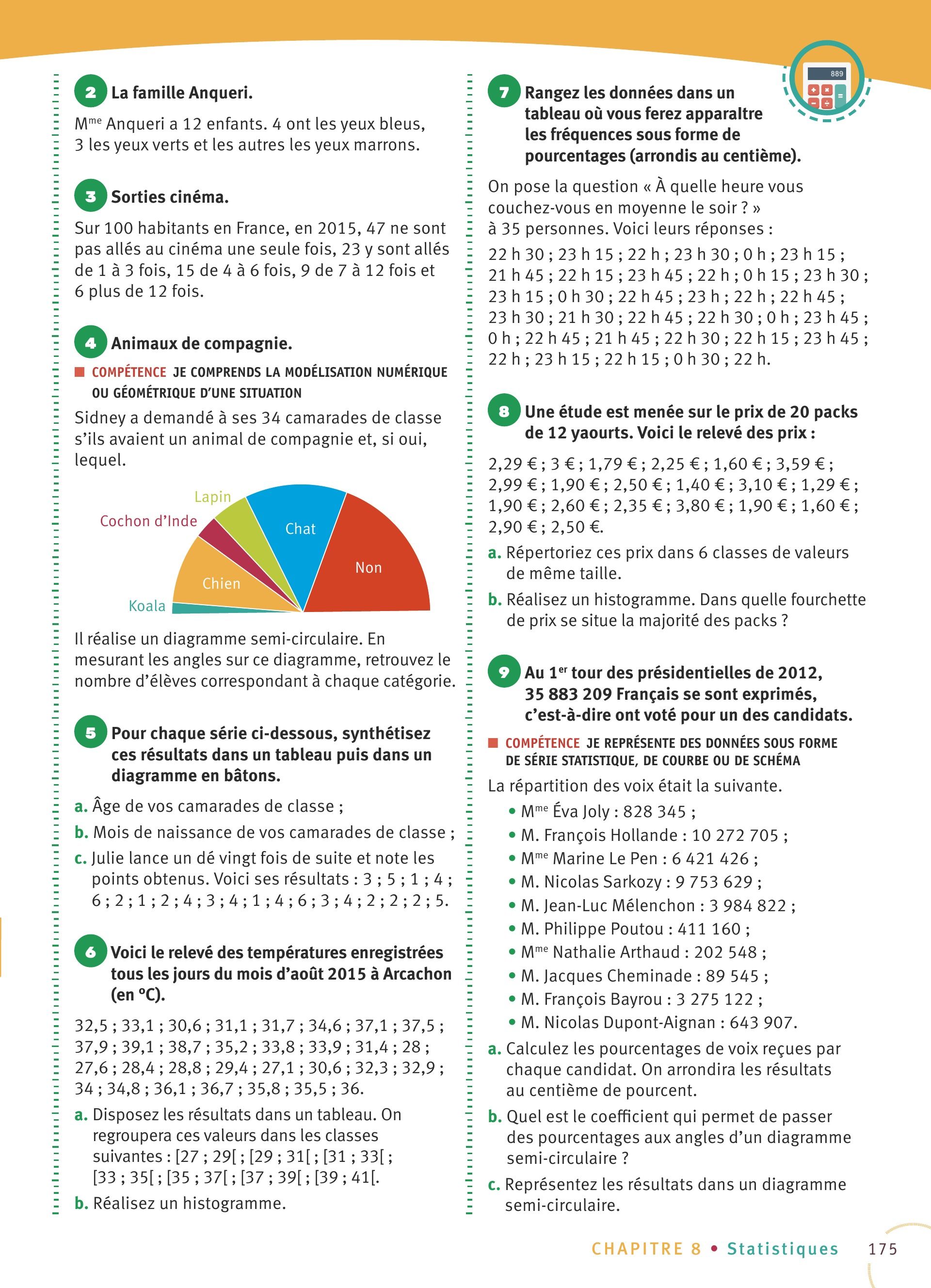 2 La famille Anqueri.

M$^{me}$ Anqueri a 12 enfants. 4 ont les yeux bleus, 3 les yeux verts et les autres les yeux marrons.

3 Sorties cinéma.

Sur 100 habitants en France, en 2015, 47 ne sont pas allés au cinéma une seule fois, 23 y sont allés de 1 à 3 fois, 15 de 4 à 6 fois, 9 de 7 à 12 fois et 6 plus de 12 fois.

4 Animaux de compagnie.

COMPÉTENCE JE COMPRENDS LA MODÉLISATION NUMÉRIQUE OU GÉOMÉTRIQUE D'UNE SITUATION

Sidney a demandé à ses 34 camarades de classe s'ils avaient un animal de compagnie et, si oui, lequel.

Lapin
Cochon d'Inde
Chat
Non
Chien
Koala

Il réalise un diagramme semi-circulaire. En mesurant les angles sur ce diagramme, retrouvez le nombre d'élèves correspondant à chaque catégorie.

5 Pour chaque série ci-dessous, synthétisez ces résultats dans un tableau puis dans un diagramme en bâtons.

a. Âge de vos camarades de classe ;
b. Mois de naissance de vos camarades de classe ;
c. Julie lance un dé vingt fois de suite et note les points obtenus. Voici ses résultats : 3 ; 5 ; 1 ; 4 ; 6 ; 2 ; 1 ; 2 ; 4 ; 3 ; 4 ; 1 ; 4 ; 6 ; 3 ; 4 ; 2 ; 2 ; 2 ; 5.

6 Voici le relevé des températures enregistrées tous les jours du mois d'août 2015 à Arcachon (en °C).

32,5 ; 33,1 ; 30,6 ; 31,1 ; 31,7 ; 34,6 ; 37,1 ; 37,5 ; 37,9 ; 39,1 ; 38,7 ; 35,2 ; 33,8 ; 33,9 ; 31,4 ; 28 ; 27,6 ; 28,4 ; 28,8 ; 29,4 ; 27,1 ; 30,6 ; 32,3 ; 32,9 ; 34 ; 34,8 ; 36,1 ; 36,7 ; 35,8 ; 35,5 ; 36.

a. Disposez les résultats dans un tableau. On regroupera ces valeurs dans les classes suivantes : [27 ; 29[ ; [29 ; 31[ ; [31 ; 33[ ; [33 ; 35[ ; [35 ; 37[ ; [37 ; 39[ ; [39 ; 41[.
b. Réalisez un histogramme.

889

7 Rangez les données dans un tableau où vous ferez apparaître les fréquences sous forme de pourcentages (arrondis au centième).

On pose la question « À quelle heure vous couchez-vous en moyenne le soir ? » à 35 personnes. Voici leurs réponses :

22 h 30 ; 23 h 15 ; 22 h ; 23 h 30 ; 0 h ; 23 h 15 ; 21 h 45 ; 22 h 15 ; 23 h 45 ; 22 h ; 0 h 15 ; 23 h 30 ; 23 h 15 ; 0 h 30 ; 22 h 45 ; 23 h ; 22 h ; 22 h 45 ; 23 h 30 ; 21 h 30 ; 22 h 45 ; 22 h 30 ; 0 h ; 23 h 45 ; 0 h ; 22 h 45 ; 21 h 45 ; 22 h 30 ; 22 h 15 ; 23 h 45 ; 22 h ; 23 h 15 ; 22 h 15 ; 0 h 30 ; 22 h.

8 Une étude est menée sur le prix de 20 packs de 12 yaourts. Voici le relevé des prix :

2,29 € ; 3 € ; 1,79 € ; 2,25 € ; 1,60 € ; 3,59 € ; 2,99 € ; 1,90 € ; 2,50 € ; 1,40 € ; 3,10 € ; 1,29 € ; 1,90 € ; 2,60 € ; 2,35 € ; 3,80 € ; 1,90 € ; 1,60 € ; 2,90 € ; 2,50 €.

a. Répertoriez ces prix dans 6 classes de valeurs de même taille.
b. Réalisez un histogramme. Dans quelle fourchette de prix se situe la majorité des packs ?

9 Au 1$^{er}$ tour des présidentielles de 2012, 35 883 209 Français se sont exprimés, c'est-à-dire ont voté pour un des candidats.

COMPÉTENCE JE REPRÉSENTE DES DONNÉES SOUS FORME DE SÉRIE STATISTIQUE, DE COURBE OU DE SCHÉMA

La répartition des voix était la suivante.
• M$^{me}$ Éva Joly : 828 345 ;
• M. François Hollande : 10 272 705 ;
• M$^{me}$ Marine Le Pen : 6 421 426 ;
• M. Nicolas Sarkozy : 9 753 629 ;
• M. Jean-Luc Mélenchon : 3 984 822 ;
• M. Philippe Poutou : 411 160 ;
• M$^{me}$ Nathalie Arthaud : 202 548 ;
• M. Jacques Cheminade : 89 545 ;
• M. François Bayrou : 3 275 122 ;
• M. Nicolas Dupont-Aignan : 643 907.

a. Calculez les pourcentages de voix reçues par chaque candidat. On arrondira les résultats au centième de pourcent.
b. Quel est le coefficient qui permet de passer des pourcentages aux angles d'un diagramme semi-circulaire ?
c. Représentez les résultats dans un diagramme semi-circulaire.

CHAPITRE 8 • Statistiques 175